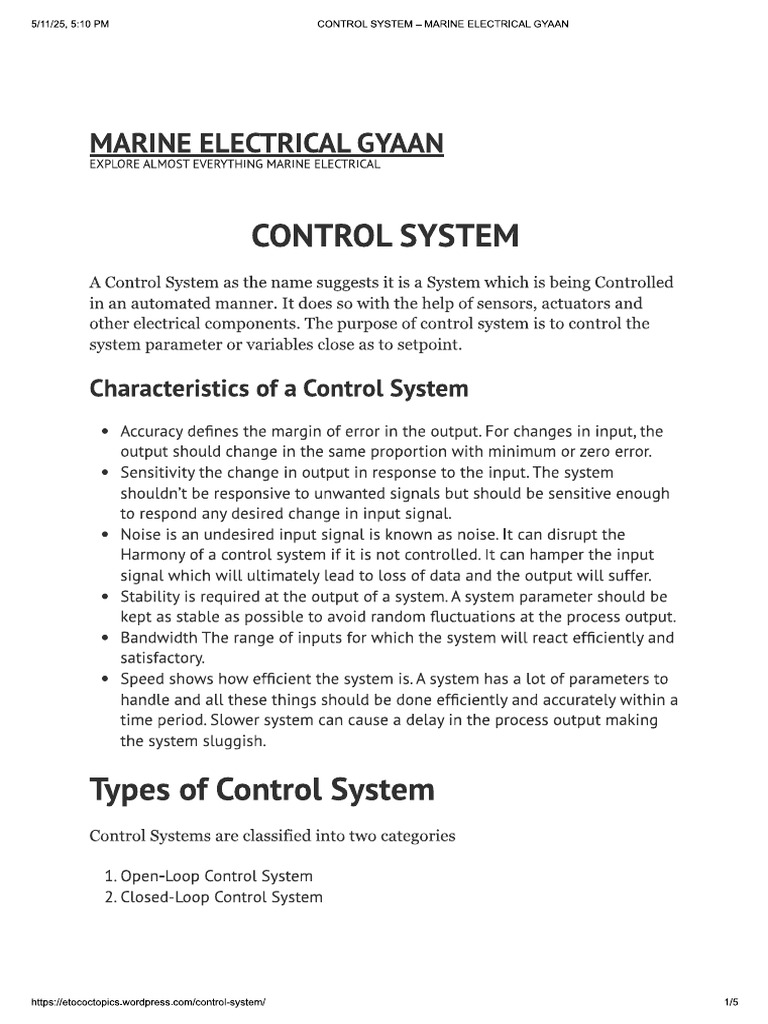 5/11/25, 5:10 PM CONTROL SYSTEM – MARINE ELECTRICAL GYAAN

MARINE ELECTRICAL GYAAN
EXPLORE ALMOST EVERYTHING MARINE ELECTRICAL

CONTROL SYSTEM

A Control System as the name suggests it is a System which is being Controlled in an automated manner. It does so with the help of sensors, actuators and other electrical components. The purpose of control system is to control the system parameter or variables close as to setpoint.

Characteristics of a Control System

• Accuracy defines the margin of error in the output. For changes in input, the output should change in the same proportion with minimum or zero error.
• Sensitivity the change in output in response to the input. The system shouldn't be responsive to unwanted signals but should be sensitive enough to respond any desired change in input signal.
• Noise is an undesired input signal is known as noise. It can disrupt the Harmony of a control system if it is not controlled. It can hamper the input signal which will ultimately lead to loss of data and the output will suffer.
• Stability is required at the output of a system. A system parameter should be kept as stable as possible to avoid random fluctuations at the process output.
• Bandwidth The range of inputs for which the system will react efficiently and satisfactory.
• Speed shows how efficient the system is. A system has a lot of parameters to handle and all these things should be done efficiently and accurately within a time period. Slower system can cause a delay in the process output making the system sluggish.

Types of Control System

Control Systems are classified into two categories

1. Open-Loop Control System
2. Closed-Loop Control System

https://etococtopics.wordpress.com/control-system/ 1/5